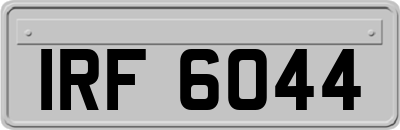 IRF 6044